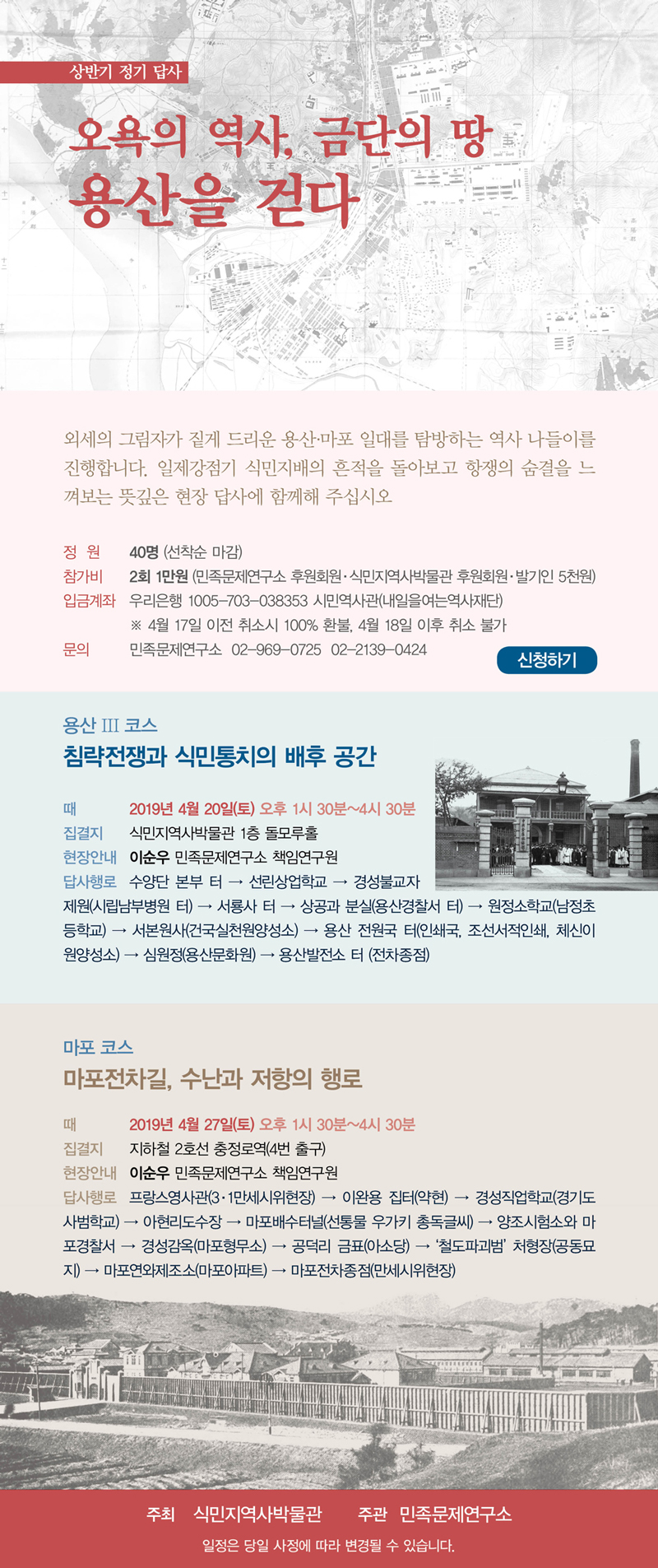 상반기 정기 답사

오욕의 역사, 금단의 땅
용산을 걷다

외세의 그림자가 짙게 드리운 용산·마포 일대를 탐방하는 역사 나들이를 진행합니다. 일제강점기 식민지배의 흔적을 돌아보고 항쟁의 숨결을 느껴보는 뜻깊은 현장 답사에 함께해 주십시오

정 원 40명 (선착순 마감)
참가비 2회 1만원 (민족문제연구소 후원회원·식민지역사박물관 후원회원·발기인 5천원)
입금계좌 우리은행 1005-703-038353 시민역사관(내일을여는역사재단)
※ 4월 17일 이전 취소시 100% 환불, 4월 18일 이후 취소 불가
문의 민족문제연구소 02-969-0725 02-2139-0424

신청하기

용산 III 코스
침략전쟁과 식민통치의 배후 공간

때 2019년 4월 20일(토) 오후 1시 30분~4시 30분
집결지 식민지역사박물관 1층 돌모루홀
현장안내 이순우 민족문제연구소 책임연구원
답사행로 수양단 본부 터 → 선린상업학교 → 경성불교자제원(시립남부병원 터) → 서룡사 터 → 상공과 분실(용산경찰서 터) → 원정소학교(남정초등학교) → 서본원사(건국실천원양성소) → 용산 전원국 터(인쇄국, 조선서적인쇄, 체신이원양성소) → 심원정(용산문화원) → 용산발전소 터 (전차종점)

마포 코스
마포전차길, 수난과 저항의 행로

때 2019년 4월 27일(토) 오후 1시 30분~4시 30분
집결지 지하철 2호선 충정로역(4번 출구)
현장안내 이순우 민족문제연구소 책임연구원
답사행로 프랑스영사관(3·1만세시위현장) → 이완용 집터(약현) → 경성직업학교(경기도사범학교) → 아현리도수장 → 마포배수터널(선통물 우가키 총독글씨) → 양조시험소와 마포경찰서 → 경성감옥(마포형무소) → 공덕리 금표(아소당) → '철도파괴범' 처형장(공동묘지) → 마포연와제조소(마포아파트) → 마포전차종점(만세시위현장)

주최 식민지역사박물관 주관 민족문제연구소
일정은 당일 사정에 따라 변경될 수 있습니다.